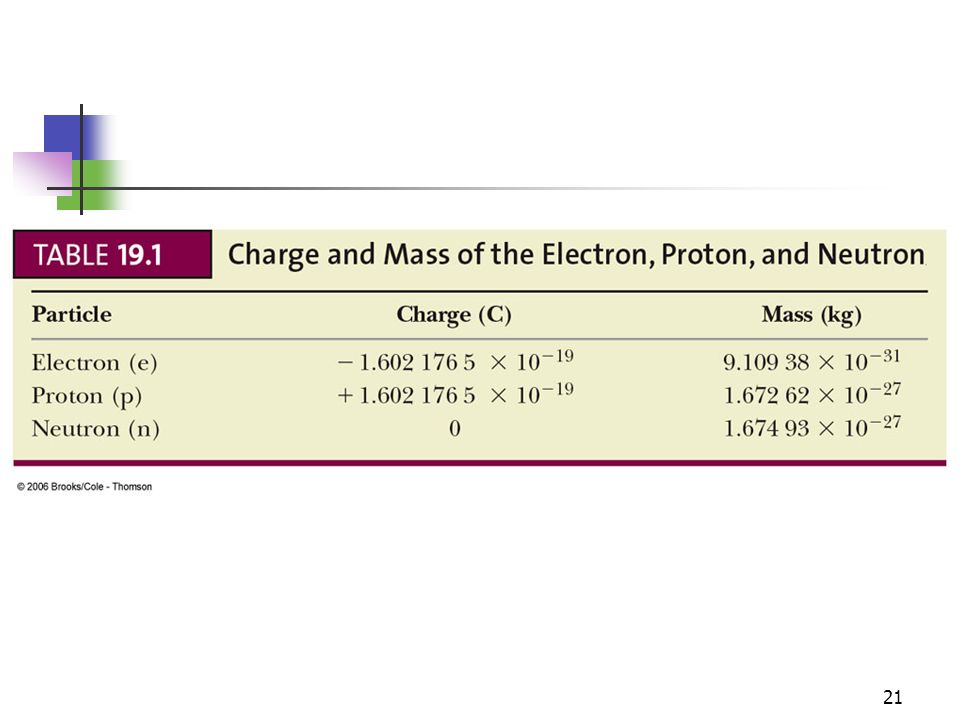 TABLE 19.1 Charge and Mass of the Electron, Proton, and Neutron

| Particle | Charge (C) | Mass (kg) |
|---|---|---|
| Electron (e) | $-1.602\,176\,5 \times 10^{-19}$ | $9.109\,38 \times 10^{-31}$ |
| Proton (p) | $+1.602\,176\,5 \times 10^{-19}$ | $1.672\,62 \times 10^{-27}$ |
| Neutron (n) | 0 | $1.674\,93 \times 10^{-27}$ |

© 2006 Brooks/Cole - Thomson

21